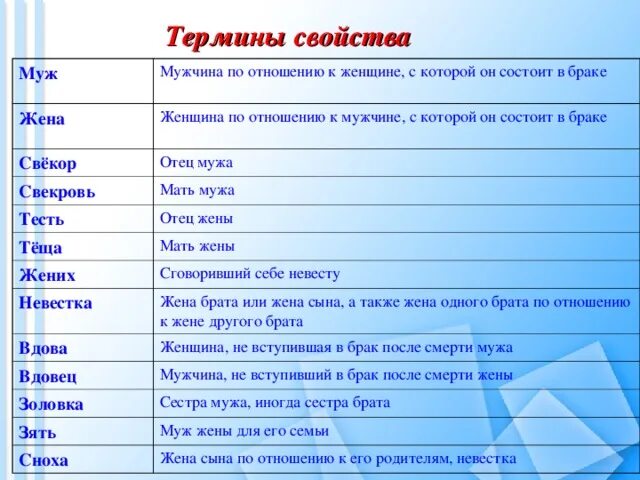 Термины свойства

| Муж | Мужчина по отношению к женщине, с которой он состоит в браке |
|---|---|
| Жена | Женщина по отношению к мужчине, с которой он состоит в браке |
| Свёкор | Отец мужа |
| Свекровь | Мать мужа |
| Тесть | Отец жены |
| Тёща | Мать жены |
| Жених | Сговоривший себе невесту |
| Невестка | Жена брата или жена сына, а также жена одного брата по отношению к жене другого брата |
| Вдова | Женщина, не вступившая в брак после смерти мужа |
| Вдовец | Мужчина, не вступивший в брак после смерти жены |
| Золовка | Сестра мужа, иногда сестра брата |
| Зять | Муж жены для его семьи |
| Сноха | Жена сына по отношению к его родителям, невестка |